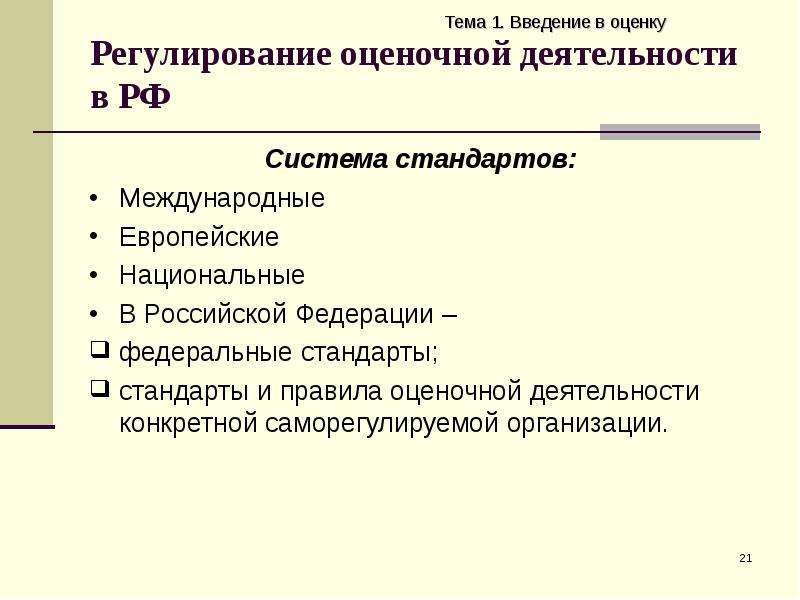 Тема 1. Введение в оценку

Регулирование оценочной деятельности в РФ

Система стандартов:

• Международные
• Европейские
• Национальные
• В Российской Федерации –
❑ федеральные стандарты;
❑ стандарты и правила оценочной деятельности конкретной саморегулируемой организации.

21